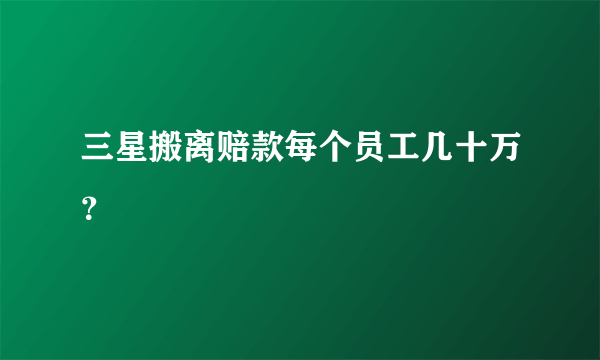 三星搬离赔款每个员工几十万？